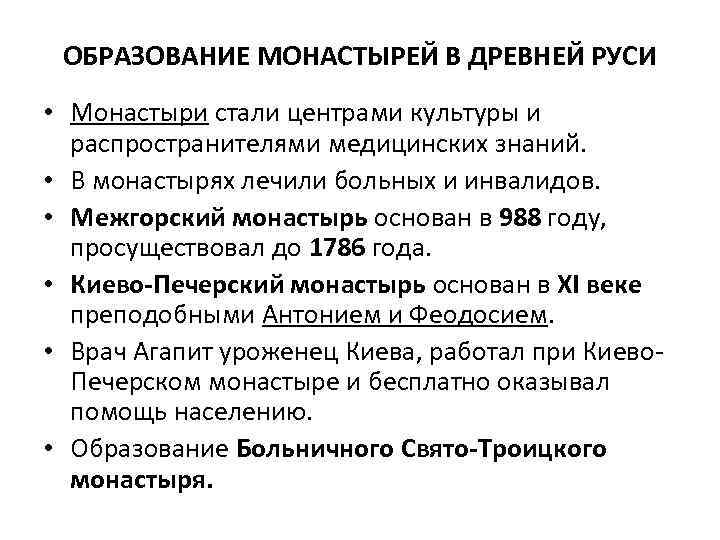 ОБРАЗОВАНИЕ МОНАСТЫРЕЙ В ДРЕВНЕЙ РУСИ

• Монастыри стали центрами культуры и распространителями медицинских знаний.
• В монастырях лечили больных и инвалидов.
• Межгорский монастырь основан в 988 году, просуществовал до 1786 года.
• Киево-Печерский монастырь основан в XI веке преподобными Антонием и Феодосием.
• Врач Агапит уроженец Киева, работал при Киево-Печерском монастыре и бесплатно оказывал помощь населению.
• Образование Больничного Свято-Троицкого монастыря.